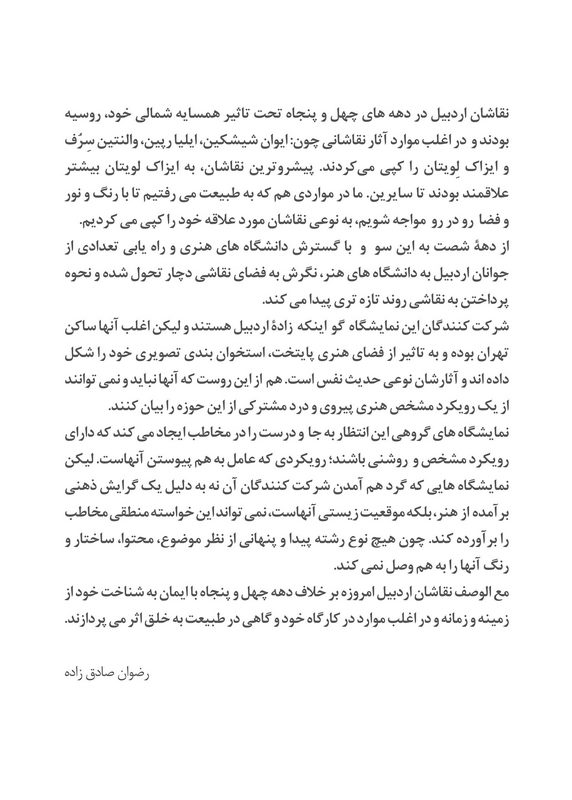 نقاشان اردبیل در دهه های چهل و پنجاه تحت تاثیر همسایه شمالی خود، روسیه بودند و در اغلب موارد آثار نقاشانی چون: ایوان شیشکین، ایلیا رپین، والنتین سِرُف و ایزاک لِویتان را کپی می‌کردند. پیشروترین نقاشان، به ایزاک لویتان بیشتر علاقمند بودند تا سایرین. ما در مواردی هم که به طبیعت می رفتیم تا با رنگ و نور و فضا رو در رو مواجه شویم، به نوعی نقاشان مورد علاقه خود را کپی می کردیم.
از دههٔ شصت به این سو و با گسترش دانشگاه های هنری و راه یابی تعدادی از جوانان اردبیل به دانشگاه های هنر، نگرش به فضای نقاشی دچار تحول شده و نحوه پرداختن به نقاشی روند تازه تری پیدا می کند.
شرکت کنندگان این نمایشگاه گو اینکه زادهٔ اردبیل هستند و لیکن اغلب آنها ساکن تهران بوده و به تاثیر از فضای هنری پایتخت، استخوان بندی تصویری خود را شکل داده اند و آثارشان نوعی حدیث نفس است. هم از این روست که آنها نباید و نمی توانند از یک رویکرد مشخص هنری پیروی و درد مشترکی از این حوزه را بیان کنند.
نمایشگاه های گروهی این انتظار به جا و درست را در مخاطب ایجاد می کند که دارای رویکرد مشخص و روشنی باشند؛ رویکردی که عامل به هم پیوستن آنهاست. لیکن نمایشگاه هایی که گرد هم آمدن شرکت کنندگان آن نه به دلیل یک گرایش ذهنی بر آمده از هنر، بلکه موقعیت زیستی آنهاست، نمی تواند این خواسته منطقی مخاطب را بر آورده کند. چون هیچ نوع رشته پیدا و پنهانی از نظر موضوع، محتوا، ساختار و رنگ آنها را به هم وصل نمی کند.
مع الوصف نقاشان اردبیل امروزه بر خلاف دهه چهل و پنجاه با ایمان به شناخت خود از زمینه و زمانه و در اغلب موارد در کارگاه خود و گاهی در طبیعت به خلق اثر می پردازند.

رضوان صادق زاده